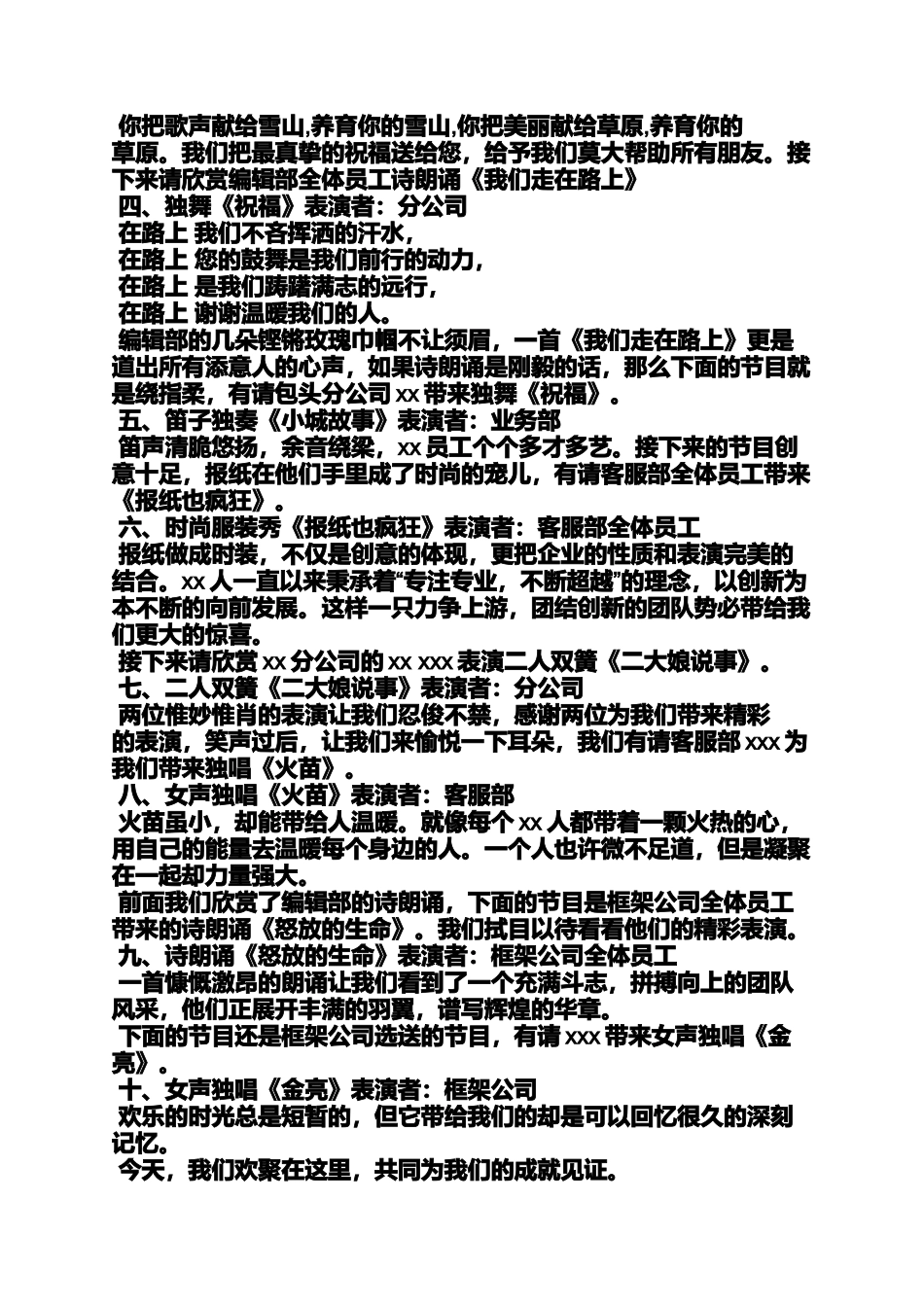 你把歌声献给雪山,养育你的雪山,你把美丽献给草原,养育你的草原。我们把最真挚的祝福送给您，给予我们莫大帮助所有朋友。接下来请欣赏编辑部全体员工诗朗诵《我们走在路上》
四、独舞《祝福》表演者：分公司
在路上 我们不吝挥洒的汗水，
在路上 您的鼓舞是我们前行的动力，
在路上 是我们踌躇满志的远行，
在路上 谢谢温暖我们的人。
编辑部的几朵铿锵玫瑰巾帼不让须眉，一首《我们走在路上》更是道出所有添意人的心声，如果诗朗诵是刚毅的话，那么下面的节目就是绕指柔，有请包头分公司 xx 带来独舞《祝福》。
五、笛子独奏《小城故事》表演者：业务部
笛声清脆悠扬，余音绕梁，xx 员工个个多才多艺。接下来的节目创意十足，报纸在他们手里成了时尚的宠儿，有请客服部全体员工带来《报纸也疯狂》。
六、时尚服装秀《报纸也疯狂》表演者：客服部全体员工
报纸做成时装，不仅是创意的体现，更把企业的性质和表演完美的结合。xx 人一直以来秉承着“专注专业，不断超越”的理念，以创新为本不断的向前发展。这样一只力争上游，团结创新的团队势必带给我们更大的惊喜。
接下来请欣赏 xx 分公司的 xx xxx 表演二人双簧《二大娘说事》。
七、二人双簧《二大娘说事》表演者：分公司
两位惟妙惟肖的表演让我们忍俊不禁，感谢两位为我们带来精彩的表演，笑声过后，让我们来愉悦一下耳朵，我们有请客服部 xxx 为我们带来独唱《火苗》。
八、女声独唱《火苗》表演者：客服部
火苗虽小，却能带给人温暖。就像每个 xx 人都带着一颗火热的心，用自己的能量去温暖每个身边的人。一个人也许微不足道，但是凝聚在一起却力量强大。
前面我们欣赏了编辑部的诗朗诵，下面的节目是框架公司全体员工带来的诗朗诵《怒放的生命》。我们拭目以待看看他们的精彩表演。
九、诗朗诵《怒放的生命》表演者：框架公司全体员工
一首慷慨激昂的朗诵让我们看到了一个充满斗志，拼搏向上的团队风采，他们正展开丰满的羽翼，谱写辉煌的华章。
下面的节目还是框架公司选送的节目，有请 xxx 带来女声独唱《金亮》。
十、女声独唱《金亮》表演者：框架公司
欢乐的时光总是短暂的，但它带给我们的却是可以回忆很久的深刻记忆。
今天，我们欢聚在这里，共同为我们的成就见证。